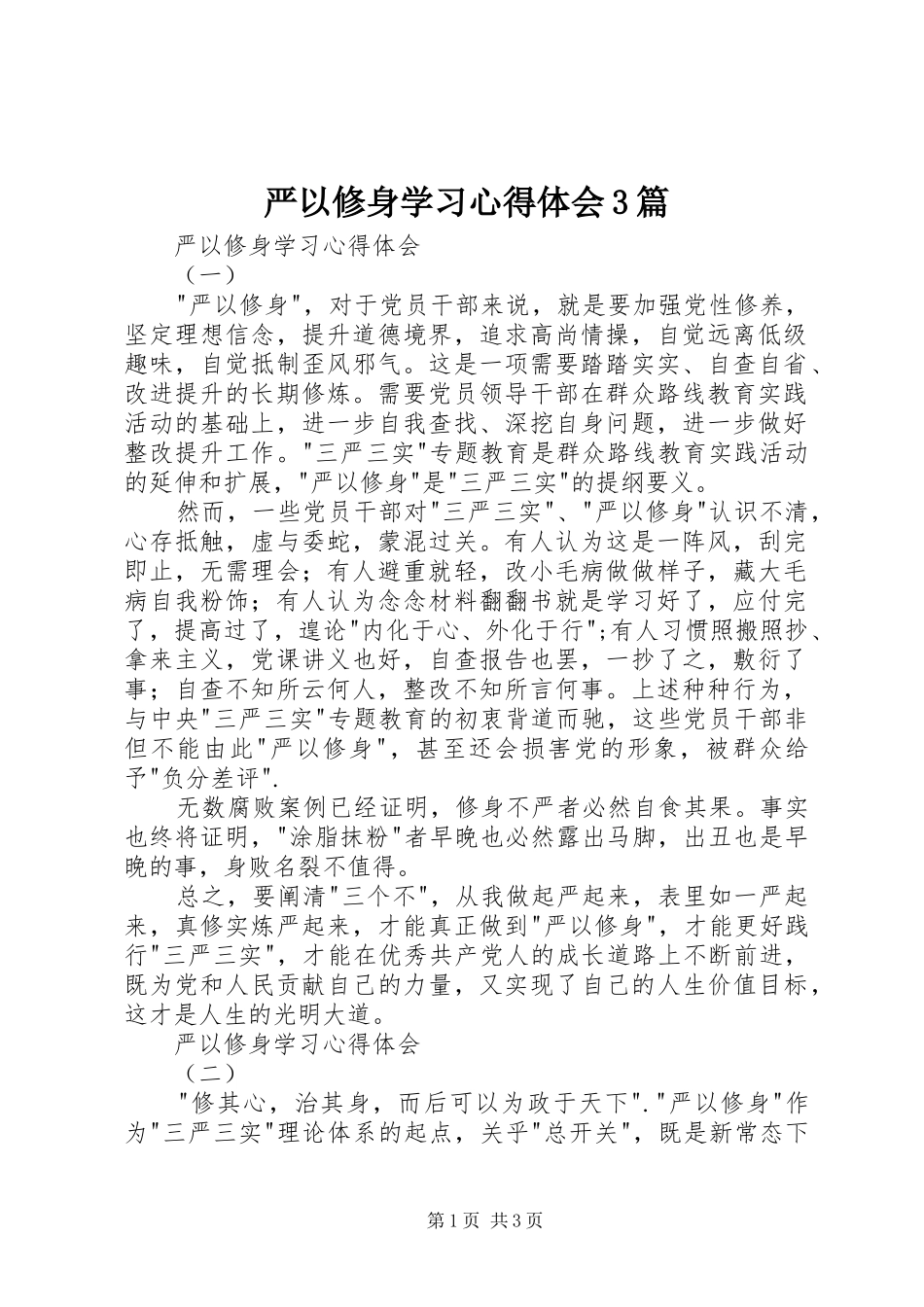 严以修身学习心得体会3篇

严以修身学习心得体会

（一）

"严以修身"，对于党员干部来说，就是要加强党性修养，坚定理想信念，提升道德境界，追求高尚情操，自觉远离低级趣味，自觉抵制歪风邪气。这是一项需要踏踏实实、自查自省、改进提升的长期修炼。需要党员领导干部在群众路线教育实践活动的基础上，进一步自我查找、深挖自身问题，进一步做好整改提升工作。"三严三实"专题教育是群众路线教育实践活动的延伸和扩展，"严以修身"是"三严三实"的提纲要义。

然而，一些党员干部对"三严三实"、"严以修身"认识不清，心存抵触，虚与委蛇，蒙混过关。有人认为这是一阵风，刮完即止，无需理会；有人避重就轻，改小毛病做做样子，藏大毛病自我粉饰；有人认为念念材料翻翻书就是学习好了，应付完了，提高过了，遑论"内化于心、外化于行";有人习惯照搬照抄、拿来主义，党课讲义也好，自查报告也罢，一抄了之，敷衍了事；自查不知所云何人，整改不知所言何事。上述种种行为，与中央"三严三实"专题教育的初衷背道而驰，这些党员干部非但不能由此"严以修身"，甚至还会损害党的形象，被群众给予"负分差评".

无数腐败案例已经证明，修身不严者必然自食其果。事实也终将证明，"涂脂抹粉"者早晚也必然露出马脚，出丑也是早晚的事，身败名裂不值得。

总之，要阐清"三个不"，从我做起严起来，表里如一严起来，真修实炼严起来，才能真正做到"严以修身"，才能更好践行"三严三实"，才能在优秀共产党人的成长道路上不断前进，既为党和人民贡献自己的力量，又实现了自己的人生价值目标，这才是人生的光明大道。

严以修身学习心得体会

（二）

"修其心，治其身，而后可以为政于天下"."严以修身"作为"三严三实"理论体系的起点，关乎"总开关"，既是新常态下

第1页 共3页